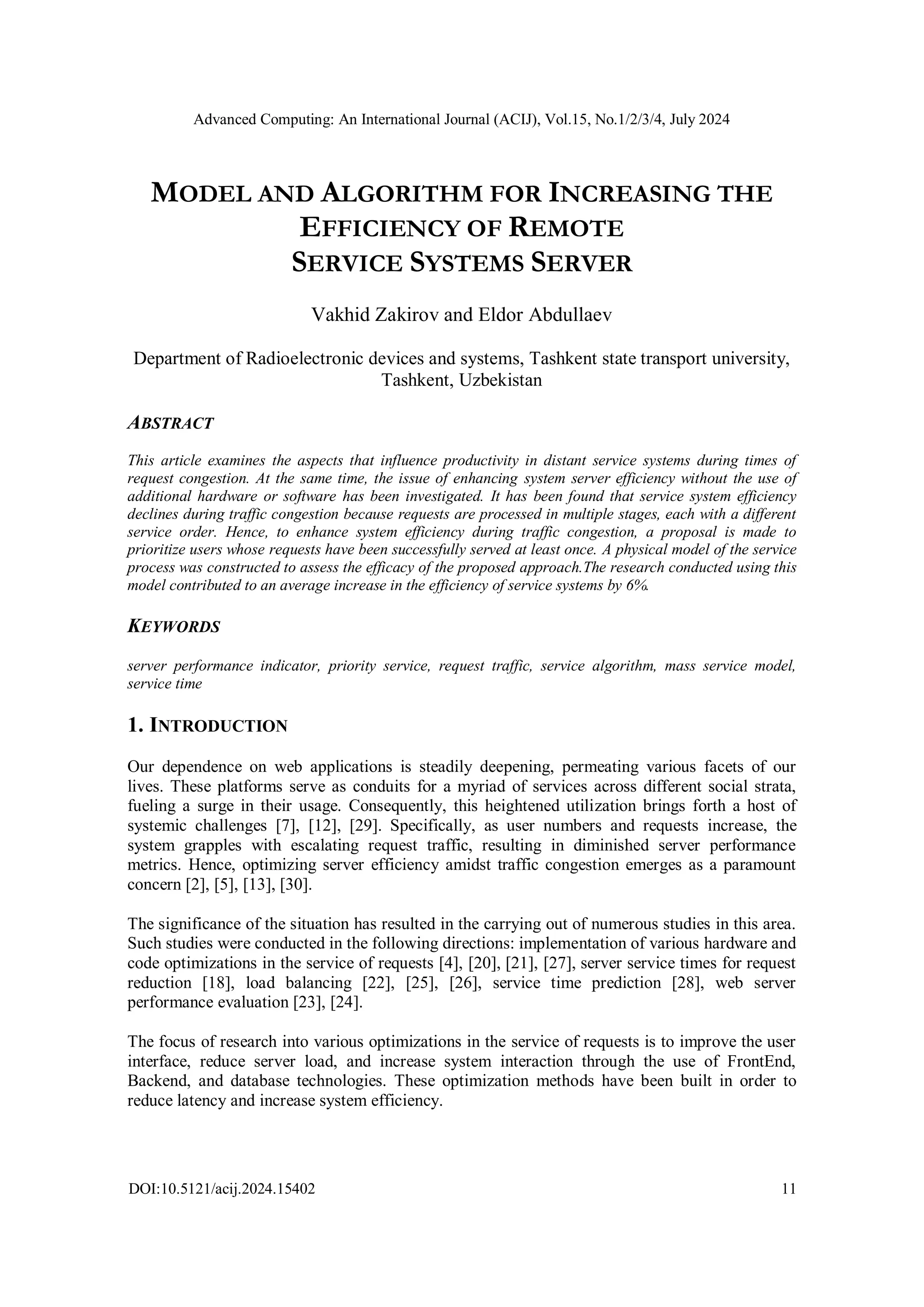 Advanced Computing: An International Journal (ACIJ), Vol.15, No.1/2/3/4, July 2024

MODEL AND ALGORITHM FOR INCREASING THE EFFICIENCY OF REMOTE SERVICE SYSTEMS SERVER

Vakhid Zakirov and Eldor Abdullaev

Department of Radioelectronic devices and systems, Tashkent state transport university, Tashkent, Uzbekistan

ABSTRACT

This article examines the aspects that influence productivity in distant service systems during times of request congestion. At the same time, the issue of enhancing system server efficiency without the use of additional hardware or software has been investigated. It has been found that service system efficiency declines during traffic congestion because requests are processed in multiple stages, each with a different service order. Hence, to enhance system efficiency during traffic congestion, a proposal is made to prioritize users whose requests have been successfully served at least once. A physical model of the service process was constructed to assess the efficacy of the proposed approach.The research conducted using this model contributed to an average increase in the efficiency of service systems by 6%.

KEYWORDS

server performance indicator, priority service, request traffic, service algorithm, mass service model, service time

1. INTRODUCTION

Our dependence on web applications is steadily deepening, permeating various facets of our lives. These platforms serve as conduits for a myriad of services across different social strata, fueling a surge in their usage. Consequently, this heightened utilization brings forth a host of systemic challenges [7], [12], [29]. Specifically, as user numbers and requests increase, the system grapples with escalating request traffic, resulting in diminished server performance metrics. Hence, optimizing server efficiency amidst traffic congestion emerges as a paramount concern [2], [5], [13], [30].

The significance of the situation has resulted in the carrying out of numerous studies in this area. Such studies were conducted in the following directions: implementation of various hardware and code optimizations in the service of requests [4], [20], [21], [27], server service times for request reduction [18], load balancing [22], [25], [26], service time prediction [28], web server performance evaluation [23], [24].

The focus of research into various optimizations in the service of requests is to improve the user interface, reduce server load, and increase system interaction through the use of FrontEnd, Backend, and database technologies. These optimization methods have been built in order to reduce latency and increase system efficiency.

DOI:10.5121/acij.2024.15402 11